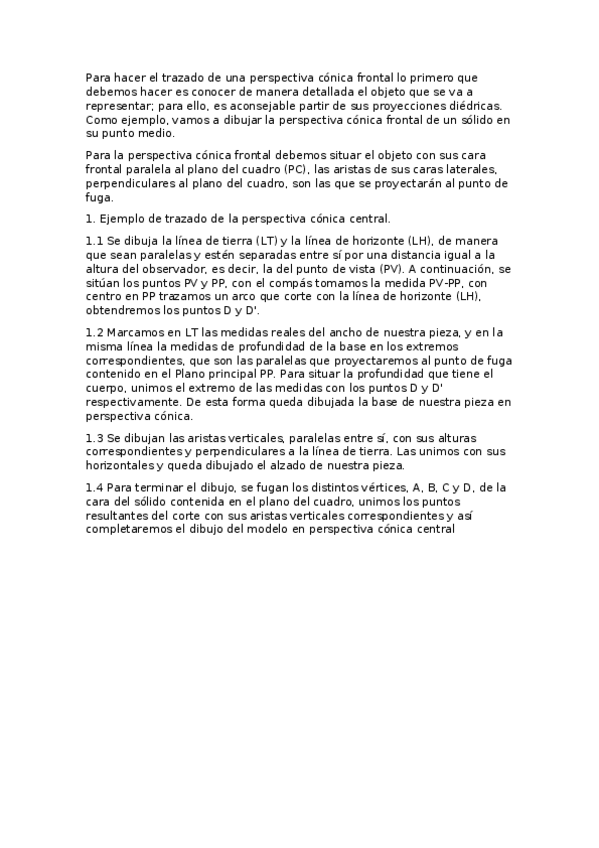 Para hacer el trazado de una perspectiva cónica frontal lo primero que debemos hacer es conocer de manera detallada el objeto que se va a representar; para ello, es aconsejable partir de sus proyecciones diédricas. Como ejemplo, vamos a dibujar la perspectiva cónica frontal de un sólido en su punto medio.

Para la perspectiva cónica frontal debemos situar el objeto con sus cara frontal paralela al plano del cuadro (PC), las aristas de sus caras laterales, perpendiculares al plano del cuadro, son las que se proyectarán al punto de fuga.

1. Ejemplo de trazado de la perspectiva cónica central.

1.1 Se dibuja la línea de tierra (LT) y la línea de horizonte (LH), de manera que sean paralelas y estén separadas entre sí por una distancia igual a la altura del observador, es decir, la del punto de vista (PV). A continuación, se sitúan los puntos PV y PP, con el compás tomamos la medida PV-PP, con centro en PP trazamos un arco que corte con la línea de horizonte (LH), obtendremos los puntos D y D'.

1.2 Marcamos en LT las medidas reales del ancho de nuestra pieza, y en la misma línea la medidas de profundidad de la base en los extremos correspondientes, que son las paralelas que proyectaremos al punto de fuga contenido en el Plano principal PP. Para situar la profundidad que tiene el cuerpo, unimos el extremo de las medidas con los puntos D y D' respectivamente. De esta forma queda dibujada la base de nuestra pieza en perspectiva cónica.

1.3 Se dibujan las aristas verticales, paralelas entre sí, con sus alturas correspondientes y perpendiculares a la línea de tierra. Las unimos con sus horizontales y queda dibujado el alzado de nuestra pieza.

1.4 Para terminar el dibujo, se fugan los distintos vértices, A, B, C y D, de la cara del sólido contenida en el plano del cuadro, unimos los puntos resultantes del corte con sus aristas verticales correspondientes y así completaremos el dibujo del modelo en perspectiva cónica central